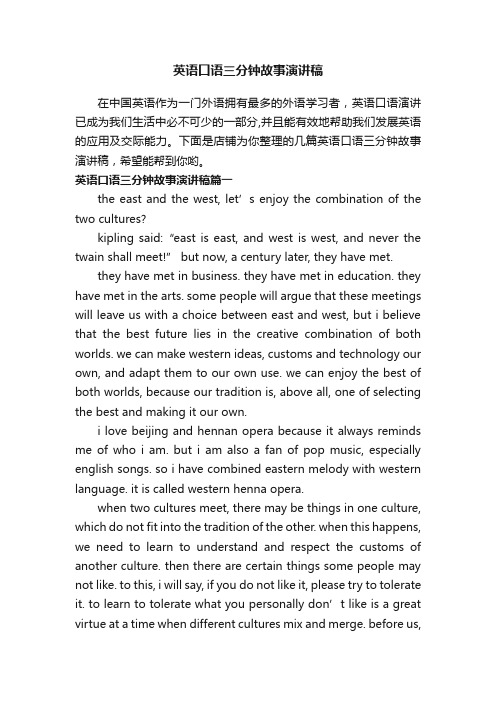 英语口语三分钟故事演讲稿

在中国英语作为一门外语拥有最多的外语学习者，英语口语演讲已成为我们生活中必不可少的一部分,并且能有效地帮助我们发展英语的应用及交际能力。下面是店铺为你整理的几篇英语口语三分钟故事演讲稿，希望能帮到你哟。

英语口语三分钟故事演讲稿篇一

the east and the west, let’s enjoy the combination of the two cultures?

kipling said: “east is east, and west is west, and never the twain shall meet!” but now, a century later, they have met.

they have met in business. they have met in education. they have met in the arts. some people will argue that these meetings will leave us with a choice between east and west, but i believe that the best future lies in the creative combination of both worlds. we can make western ideas, customs and technology our own, and adapt them to our own use. we can enjoy the best of both worlds, because our tradition is, above all, one of selecting the best and making it our own.

i love beijing and hennan opera because it always reminds me of who i am. but i am also a fan of pop music, especially english songs. so i have combined eastern melody with western language. it is called western henna opera.

when two cultures meet, there may be things in one culture, which do not fit into the tradition of the other. when this happens, we need to learn to understand and respect the customs of another culture. then there are certain things some people may not like. to this, i will say, if you do not like it, please try to tolerate it. to learn to tolerate what you personally don’t like is a great virtue at a time when different cultures mix and merge. before us,